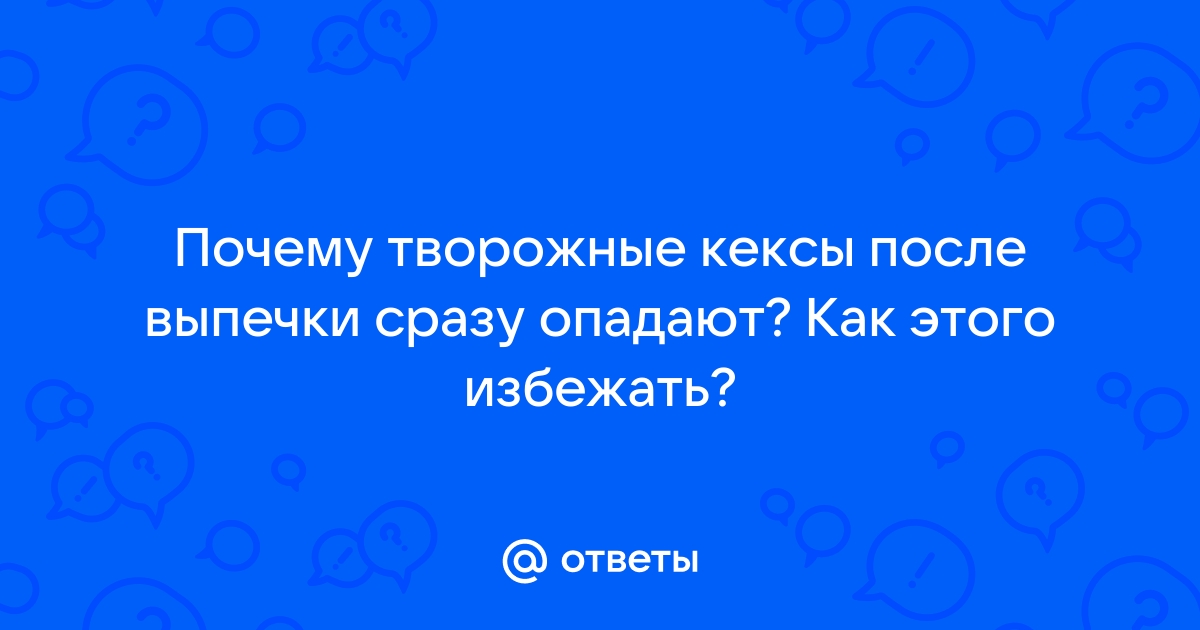 Почему творожные кексы после выпечки сразу опадают? Как этого избежать?

@ ответы